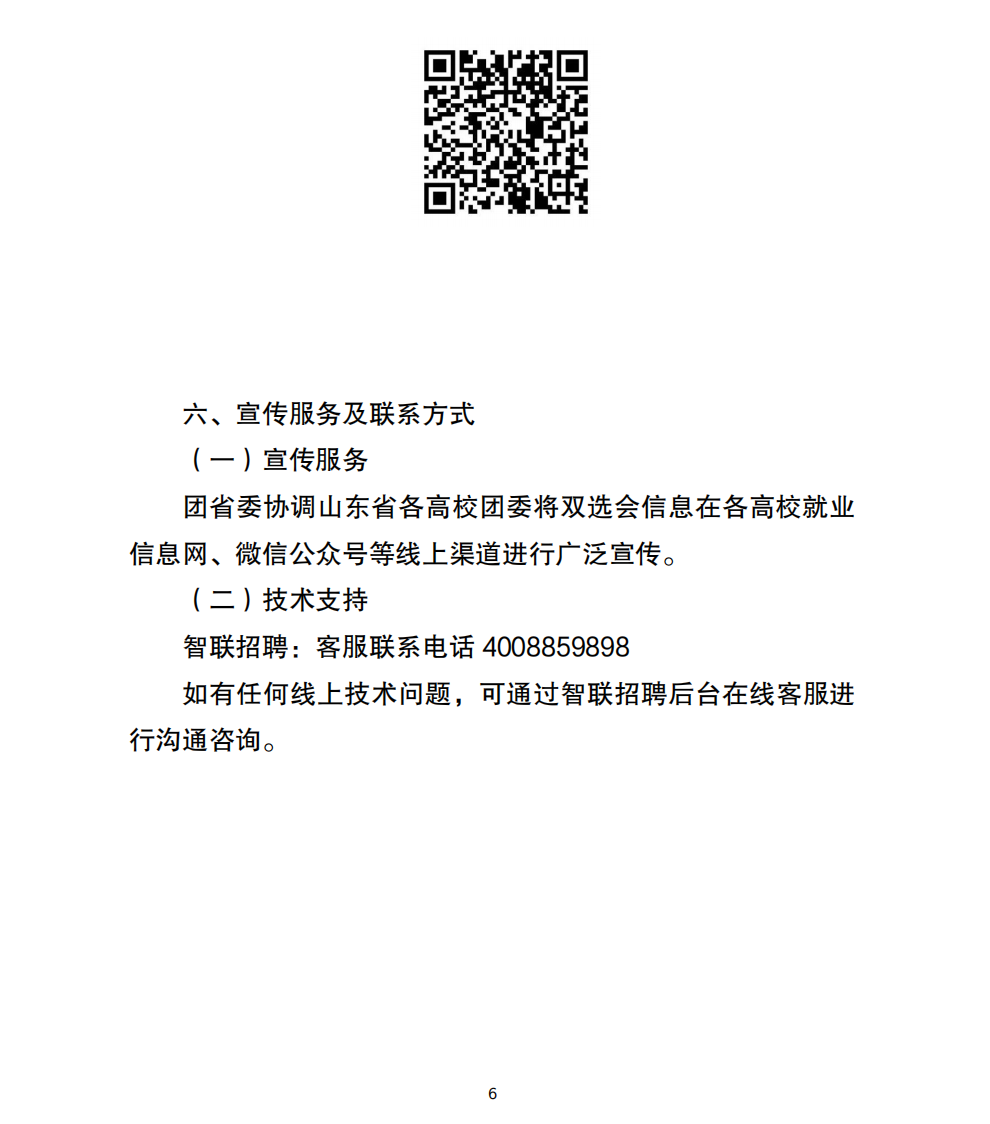 六、宣传服务及联系方式

（一）宣传服务

团省委协调山东省各高校团委将双选会信息在各高校就业信息网、微信公众号等线上渠道进行广泛宣传。

（二）技术支持

智联招聘：客服联系电话 4008859898

如有任何线上技术问题，可通过智联招聘后台在线客服进行沟通咨询。

6